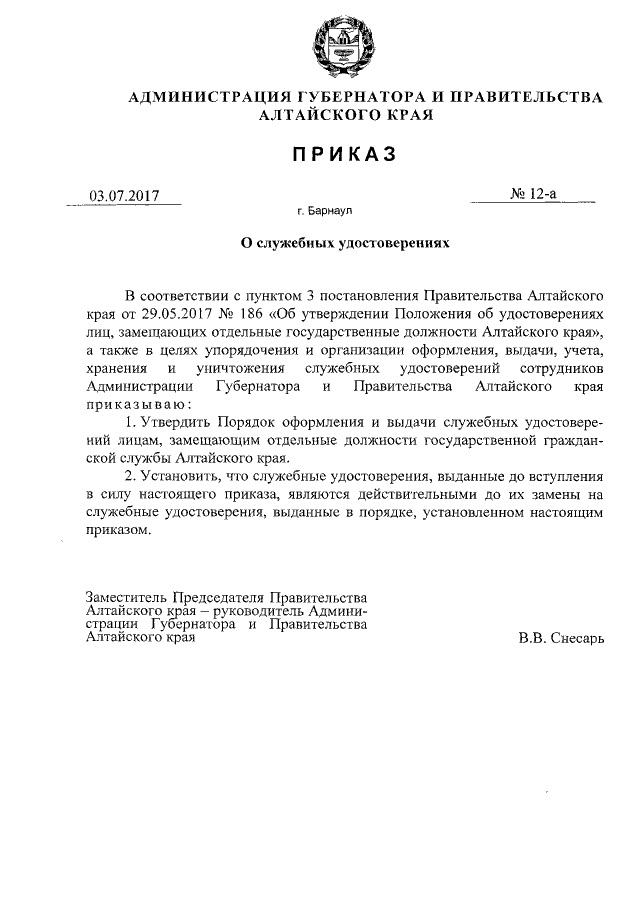 АДМИНИСТРАЦИЯ ГУБЕРНАТОРА И ПРАВИТЕЛЬСТВА АЛТАЙСКОГО КРАЯ

ПРИКАЗ

03.07.2017

№ 12-а

г. Барнаул

О служебных удостоверениях

В соответствии с пунктом 3 постановления Правительства Алтайского края от 29.05.2017 № 186 «Об утверждении Положения об удостоверениях лиц, замещающих отдельные государственные должности Алтайского края», а также в целях упорядочения и организации оформления, выдачи, учета, хранения и уничтожения служебных удостоверений сотрудников Администрации Губернатора и Правительства Алтайского края приказываю:

1. Утвердить Порядок оформления и выдачи служебных удостоверений лицам, замещающим отдельные должности государственной гражданской службы Алтайского края.

2. Установить, что служебные удостоверения, выданные до вступления в силу настоящего приказа, являются действительными до их замены на служебные удостоверения, выданные в порядке, установленном настоящим приказом.

Заместитель Председателя Правительства Алтайского края – руководитель Администрации Губернатора и Правительства Алтайского края

В.В. Снесарь